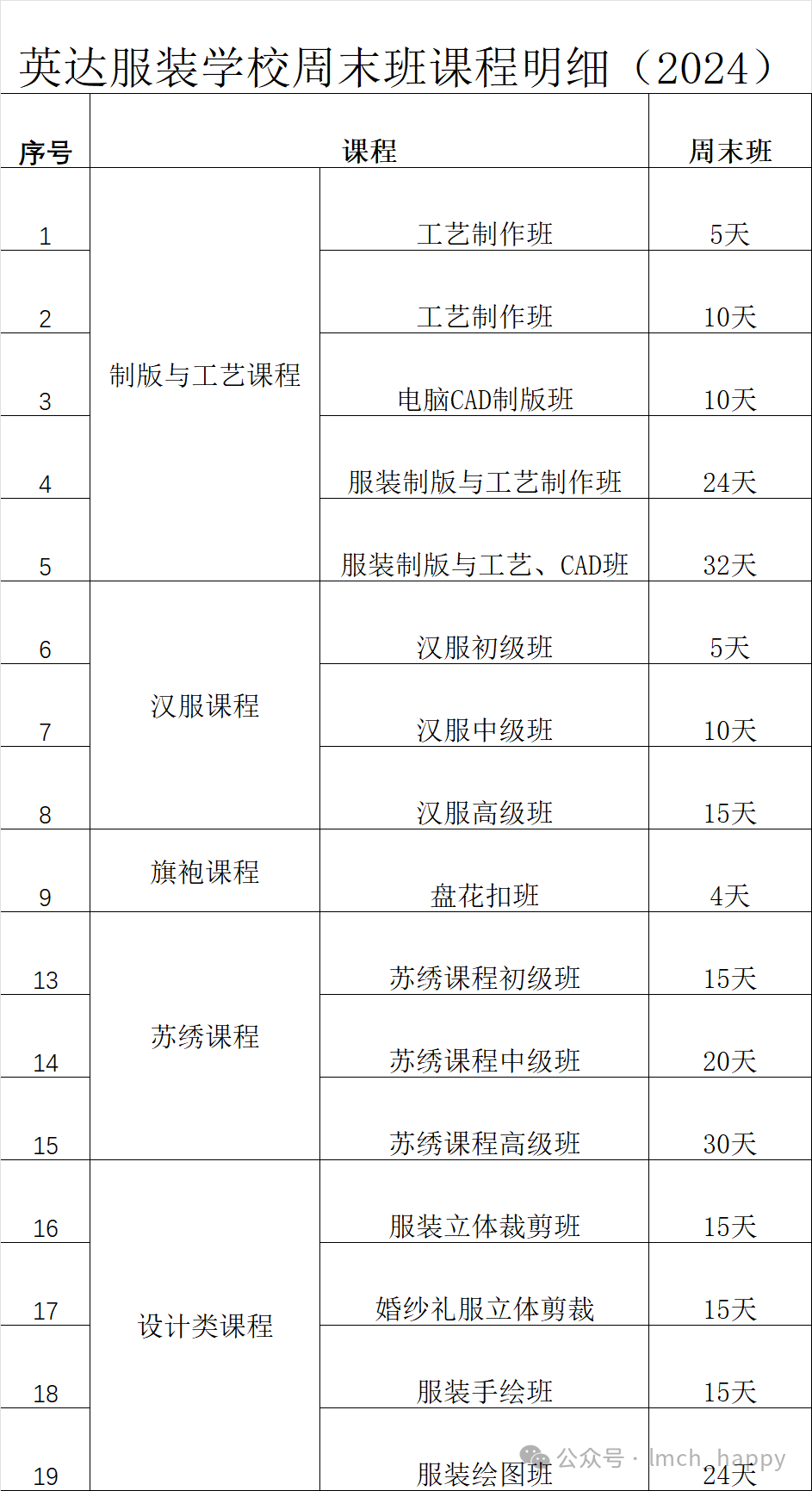 英达服装学校周末班课程明细（2024）

| 序号 | 课程 | | 周末班 |
|---|---|---|---|
| 1 | 制版与工艺课程 | 工艺制作班 | 5天 |
| 2 | | 工艺制作班 | 10天 |
| 3 | | 电脑CAD制版班 | 10天 |
| 4 | | 服装制版与工艺制作班 | 24天 |
| 5 | | 服装制版与工艺、CAD班 | 32天 |
| 6 | 汉服课程 | 汉服初级班 | 5天 |
| 7 | | 汉服中级班 | 10天 |
| 8 | | 汉服高级班 | 15天 |
| 9 | 旗袍课程 | 盘花扣班 | 4天 |
| 13 | 苏绣课程 | 苏绣课程初级班 | 15天 |
| 14 | | 苏绣课程中级班 | 20天 |
| 15 | | 苏绣课程高级班 | 30天 |
| 16 | 设计类课程 | 服装立体裁剪班 | 15天 |
| 17 | | 婚纱礼服立体剪裁 | 15天 |
| 18 | | 服装手绘班 | 15天 |
| 19 | | 服装绘图班 | 24天 |

公众号 · lmch_happy